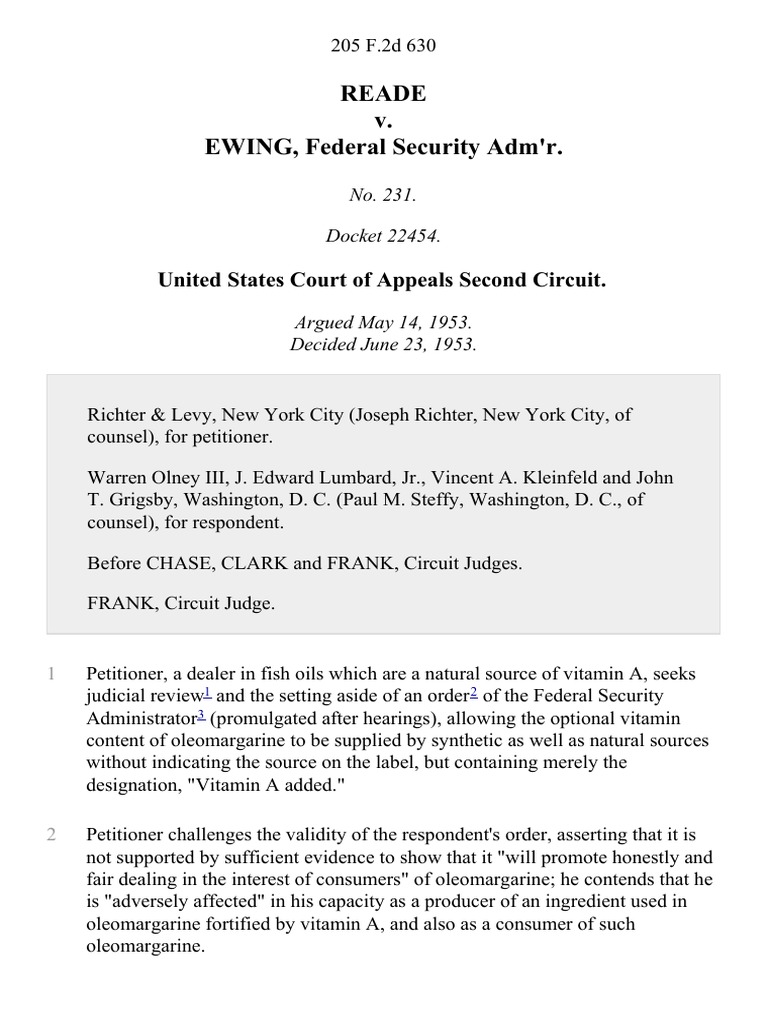 205 F.2d 630

READE
v.
EWING, Federal Security Adm'r.

No. 231.

Docket 22454.

United States Court of Appeals Second Circuit.

Argued May 14, 1953.
Decided June 23, 1953.

Richter & Levy, New York City (Joseph Richter, New York City, of counsel), for petitioner.

Warren Olney III, J. Edward Lumbard, Jr., Vincent A. Kleinfeld and John T. Grigsby, Washington, D. C. (Paul M. Steffy, Washington, D. C., of counsel), for respondent.

Before CHASE, CLARK and FRANK, Circuit Judges.

FRANK, Circuit Judge.

1 Petitioner, a dealer in fish oils which are a natural source of vitamin A, seeks judicial review$^1$ and the setting aside of an order$^2$ of the Federal Security Administrator$^3$ (promulgated after hearings), allowing the optional vitamin content of oleomargarine to be supplied by synthetic as well as natural sources without indicating the source on the label, but containing merely the designation, "Vitamin A added."

2 Petitioner challenges the validity of the respondent's order, asserting that it is not supported by sufficient evidence to show that it "will promote honestly and fair dealing in the interest of consumers" of oleomargarine; he contends that he is "adversely affected" in his capacity as a producer of an ingredient used in oleomargarine fortified by vitamin A, and also as a consumer of such oleomargarine.